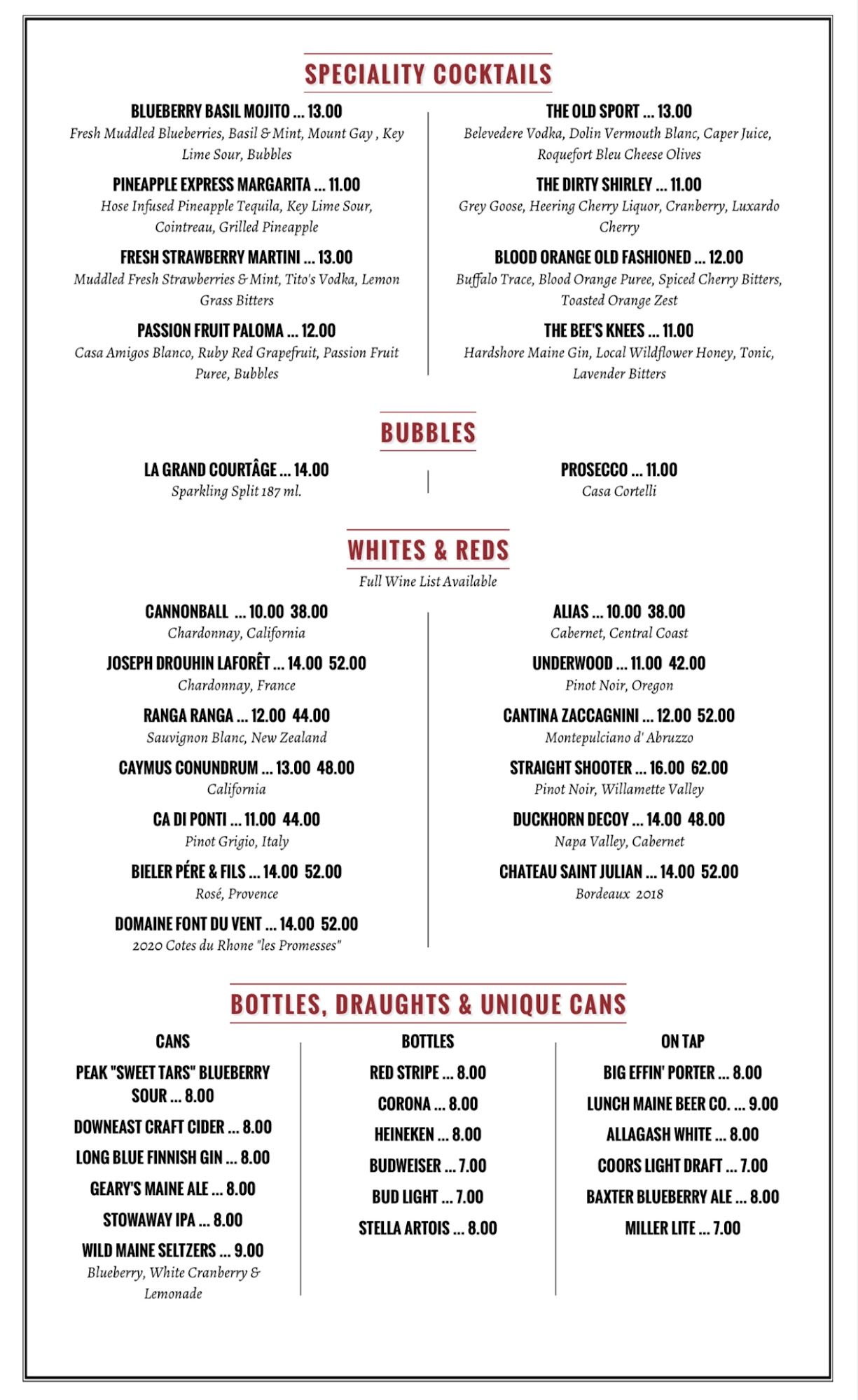 SPECIALITY COCKTAILS

BLUEBERRY BASIL MOJITO ... 13.00
Fresh Muddled Blueberries, Basil & Mint, Mount Gay , Key Lime Sour, Bubbles

PINEAPPLE EXPRESS MARGARITA ... 11.00
Hose Infused Pineapple Tequila, Key Lime Sour, Cointreau, Grilled Pineapple

FRESH STRAWBERRY MARTINI ... 13.00
Muddled Fresh Strawberries & Mint, Tito's Vodka, Lemon Grass Bitters

PASSION FRUIT PALOMA ... 12.00
Casa Amigos Blanco, Ruby Red Grapefruit, Passion Fruit Puree, Bubbles

THE OLD SPORT ... 13.00
Belevedere Vodka, Dolin Vermouth Blanc, Caper Juice, Roquefort Bleu Cheese Olives

THE DIRTY SHIRLEY ... 11.00
Grey Goose, Heering Cherry Liquor, Cranberry, Luxardo Cherry

BLOOD ORANGE OLD FASHIONED ... 12.00
Buffalo Trace, Blood Orange Puree, Spiced Cherry Bitters, Toasted Orange Zest

THE BEE'S KNEES ... 11.00
Hardshore Maine Gin, Local Wildflower Honey, Tonic, Lavender Bitters

BUBBLES

LA GRAND COURTÂGE ... 14.00
Sparkling Split 187 ml.

PROSECCO ... 11.00
Casa Cortelli

WHITES & REDS
Full Wine List Available

CANNONBALL ... 10.00 38.00
Chardonnay, California

JOSEPH DROUHIN LAFORÊT ... 14.00 52.00
Chardonnay, France

RANGA RANGA ... 12.00 44.00
Sauvignon Blanc, New Zealand

CAYMUS CONUNDRUM ... 13.00 48.00
California

CA DI PONTI ... 11.00 44.00
Pinot Grigio, Italy

BIELER PÉRE & FILS ... 14.00 52.00
Rosé, Provence

DOMAINE FONT DU VENT ... 14.00 52.00
2020 Cotes du Rhone "les Promesses"

ALIAS ... 10.00 38.00
Cabernet, Central Coast

UNDERWOOD ... 11.00 42.00
Pinot Noir, Oregon

CANTINA ZACCAGNINI ... 12.00 52.00
Montepulciano d' Abruzzo

STRAIGHT SHOOTER ... 16.00 62.00
Pinot Noir, Willamette Valley

DUCKHORN DECOY ... 14.00 48.00
Napa Valley, Cabernet

CHATEAU SAINT JULIAN ... 14.00 52.00
Bordeaux 2018

BOTTLES, DRAUGHTS & UNIQUE CANS

CANS
PEAK "SWEET TARS" BLUEBERRY SOUR ... 8.00
DOWNEAST CRAFT CIDER ... 8.00
LONG BLUE FINNISH GIN ... 8.00
GEARY'S MAINE ALE ... 8.00
STOWAWAY IPA ... 8.00
WILD MAINE SELTZERS ... 9.00
Blueberry, White Cranberry & Lemonade

BOTTLES
RED STRIPE ... 8.00
CORONA ... 8.00
HEINEKEN ... 8.00
BUDWEISER ... 7.00
BUD LIGHT ... 7.00
STELLA ARTOIS ... 8.00

ON TAP
BIG EFFIN' PORTER ... 8.00
LUNCH MAINE BEER CO. ... 9.00
ALLAGASH WHITE ... 8.00
COORS LIGHT DRAFT ... 7.00
BAXTER BLUEBERRY ALE ... 8.00
MILLER LITE ... 7.00